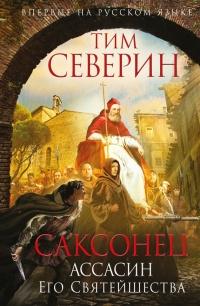 ВПЕРВЫЕ НА РУССКОМ ЯЗЫКЕ

ТИМ СЕВЕРИН

САКСОНЕЦ
АССАСИН
ЕГО СВЯТЕЙШЕСТВА